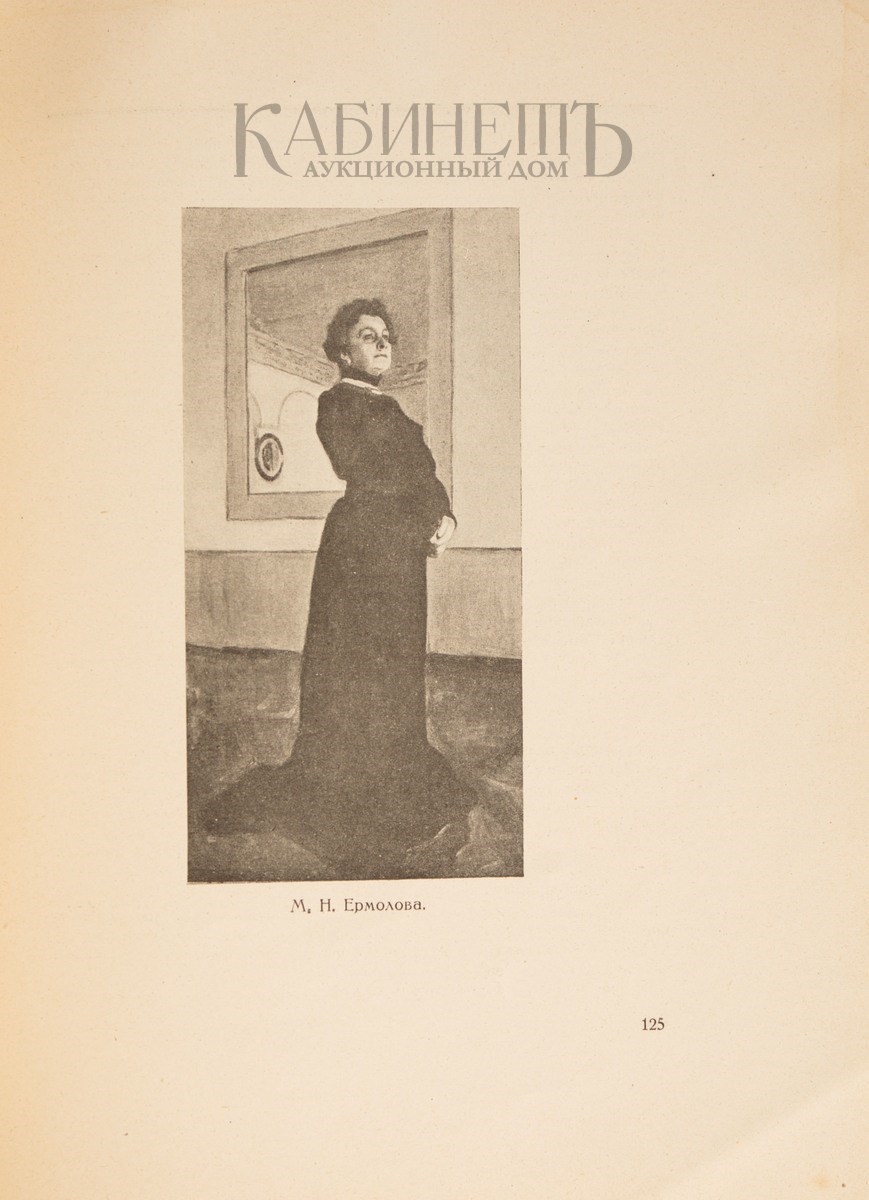 КАБИНЕТЪ
АУКЦИОННЫЙ ДОМ

М. Н. Ермолова.

125